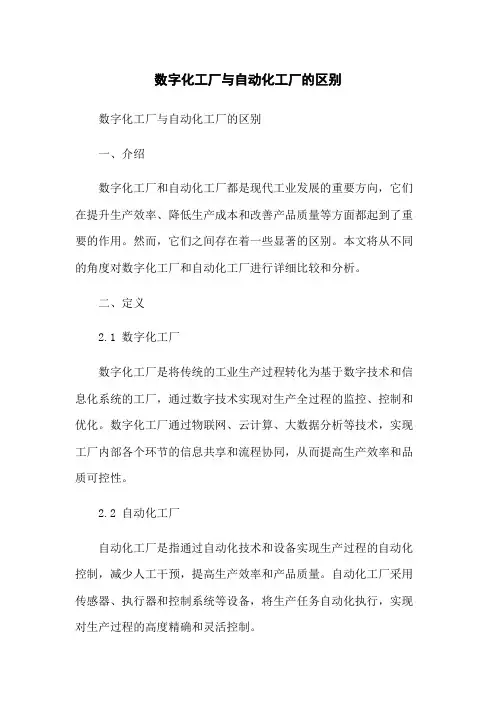 数字化工厂与自动化工厂的区别

数字化工厂与自动化工厂的区别

一、介绍

数字化工厂和自动化工厂都是现代工业发展的重要方向，它们在提升生产效率、降低生产成本和改善产品质量等方面都起到了重要的作用。然而，它们之间存在着一些显著的区别。本文将从不同的角度对数字化工厂和自动化工厂进行详细比较和分析。

二、定义

2.1 数字化工厂

数字化工厂是将传统的工业生产过程转化为基于数字技术和信息化系统的工厂，通过数字技术实现对生产全过程的监控、控制和优化。数字化工厂通过物联网、云计算、大数据分析等技术，实现工厂内部各个环节的信息共享和流程协同，从而提高生产效率和品质可控性。

2.2 自动化工厂

自动化工厂是指通过自动化技术和设备实现生产过程的自动化控制，减少人工干预，提高生产效率和产品质量。自动化工厂采用传感器、执行器和控制系统等设备，将生产任务自动化执行，实现对生产过程的高度精确和灵活控制。